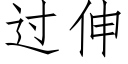 过伸